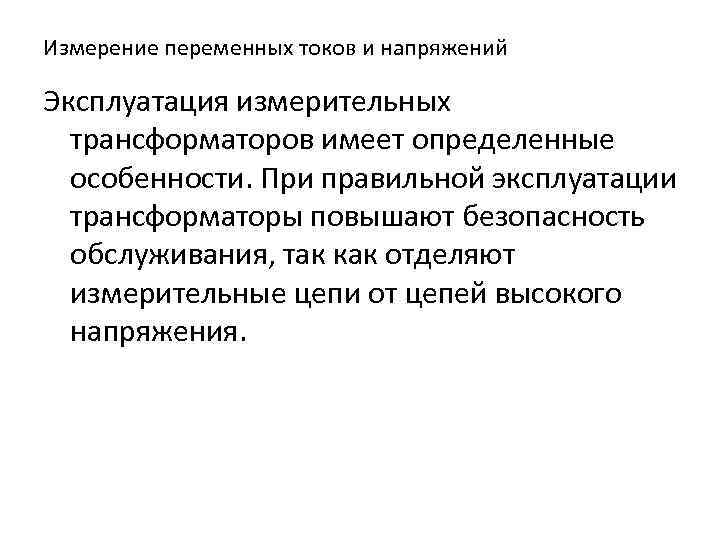 Измерение переменных токов и напряжений

Эксплуатация измерительных трансформаторов имеет определенные особенности. При правильной эксплуатации трансформаторы повышают безопасность обслуживания, так как отделяют измерительные цепи от цепей высокого напряжения.